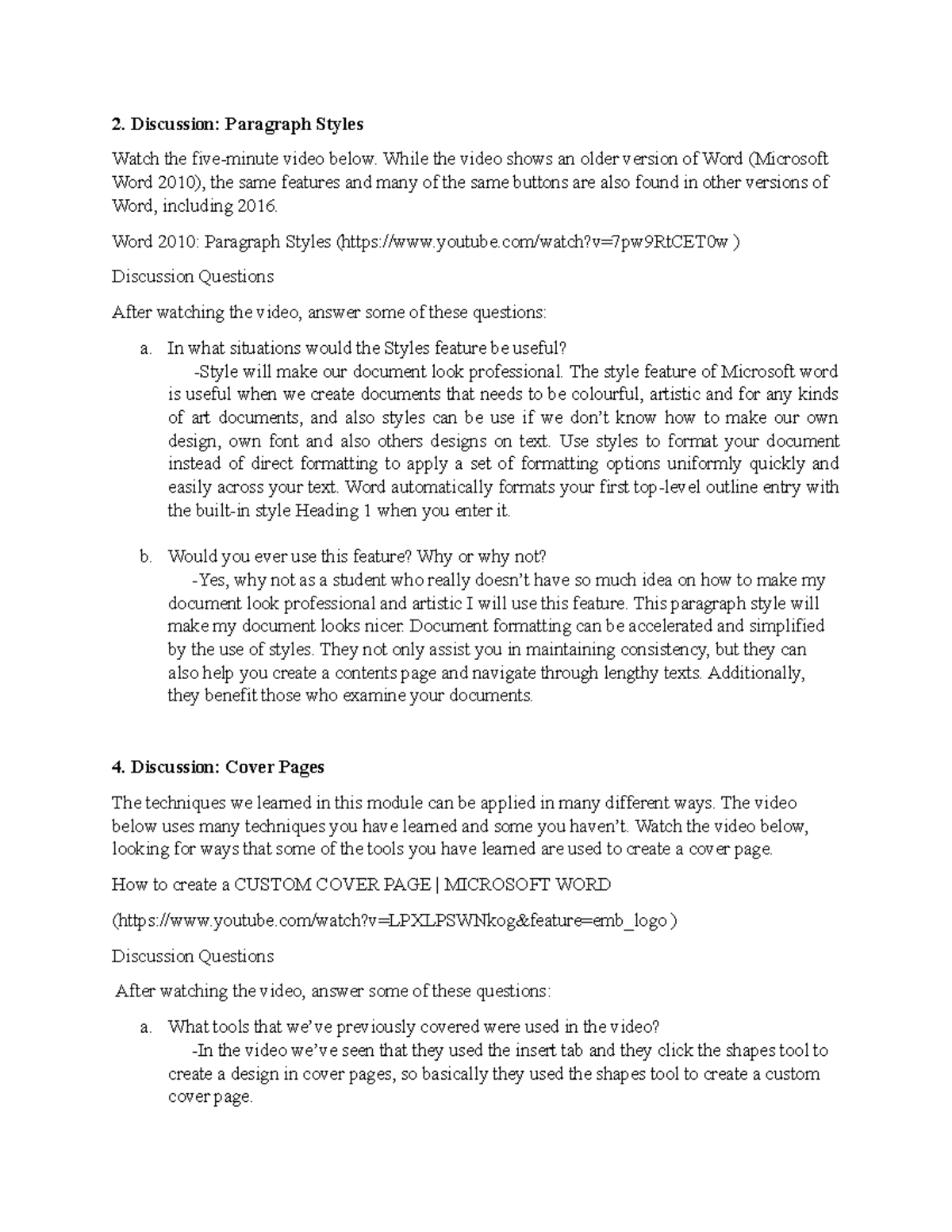 2. Discussion: Paragraph Styles

Watch the five-minute video below. While the video shows an older version of Word (Microsoft Word 2010), the same features and many of the same buttons are also found in other versions of Word, including 2016.

Word 2010: Paragraph Styles (https://www.youtube.com/watch?v=7pw9RtCET0w )

Discussion Questions

After watching the video, answer some of these questions:

a. In what situations would the Styles feature be useful?
-Style will make our document look professional. The style feature of Microsoft word is useful when we create documents that needs to be colourful, artistic and for any kinds of art documents, and also styles can be use if we don't know how to make our own design, own font and also others designs on text. Use styles to format your document instead of direct formatting to apply a set of formatting options uniformly quickly and easily across your text. Word automatically formats your first top-level outline entry with the built-in style Heading 1 when you enter it.

b. Would you ever use this feature? Why or why not?
-Yes, why not as a student who really doesn't have so much idea on how to make my document look professional and artistic I will use this feature. This paragraph style will make my document looks nicer. Document formatting can be accelerated and simplified by the use of styles. They not only assist you in maintaining consistency, but they can also help you create a contents page and navigate through lengthy texts. Additionally, they benefit those who examine your documents.

4. Discussion: Cover Pages

The techniques we learned in this module can be applied in many different ways. The video below uses many techniques you have learned and some you haven't. Watch the video below, looking for ways that some of the tools you have learned are used to create a cover page.

How to create a CUSTOM COVER PAGE | MICROSOFT WORD

(https://www.youtube.com/watch?v=LPXLPSWNkog&feature=emb_logo )

Discussion Questions

After watching the video, answer some of these questions:

a. What tools that we've previously covered were used in the video?
-In the video we've seen that they used the insert tab and they click the shapes tool to create a design in cover pages, so basically they used the shapes tool to create a custom cover page.